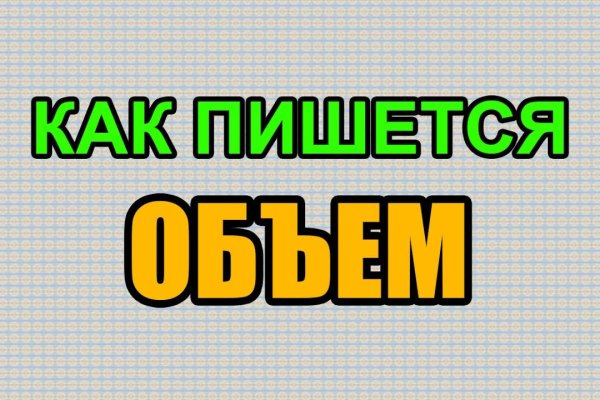 КАК ПИШЕТСЯ
ОБЪЕМ